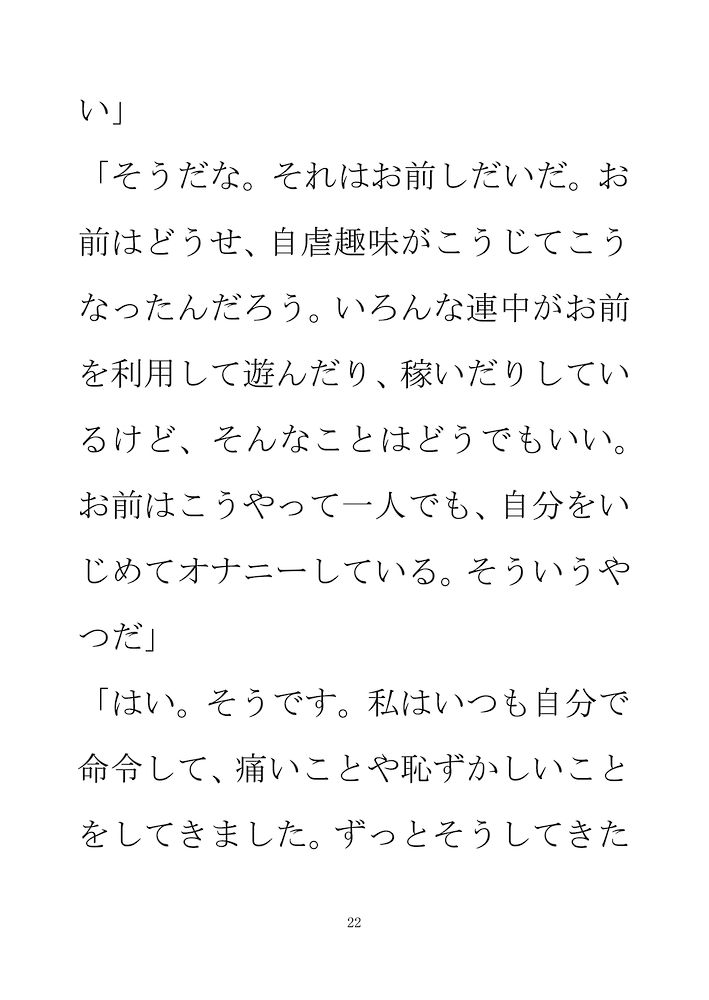 い」

「そうだな。それはお前しだいだ。お前はどうせ、自虐趣味がこうじてこうなったんだろう。いろんな連中がお前を利用して遊んだり、稼いだりしているけど、そんなことはどうでもいい。お前はこうやって一人でも、自分をいじめてオナニーしている。そういうやつだ」

「はい。そうです。私はいつも自分で命令して、痛いことや恥ずかしいことをしてきました。ずっとそうしてきた

22